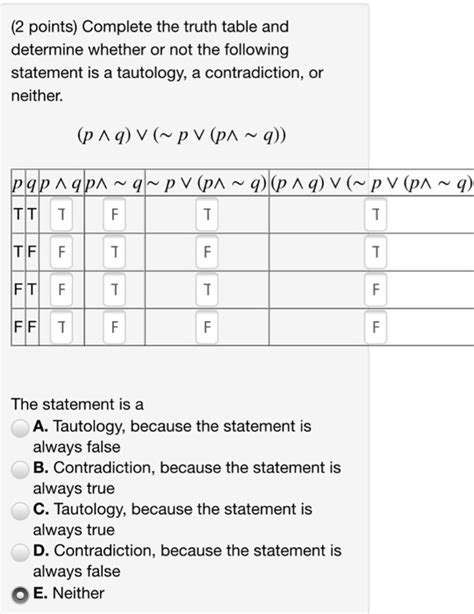 (2 points) Complete the truth table and determine whether or not the following statement is a tautology, a contradiction, or neither.

$(p \wedge q) \vee (\sim p \vee (p \wedge \sim q))$

| $p$ | $q$ | $p \wedge q$ | $p \wedge \sim q$ | $\sim p \vee (p \wedge \sim q)$ | $(p \wedge q) \vee (\sim p \vee (p \wedge \sim q)$ |
|---|---|---|---|---|---|
| T | T | T | F | T | T |
| T | F | F | T | F | T |
| F | T | F | T | T | F |
| F | F | T | F | F | F |

The statement is a
A. Tautology, because the statement is always false
B. Contradiction, because the statement is always true
C. Tautology, because the statement is always true
D. Contradiction, because the statement is always false
E. Neither